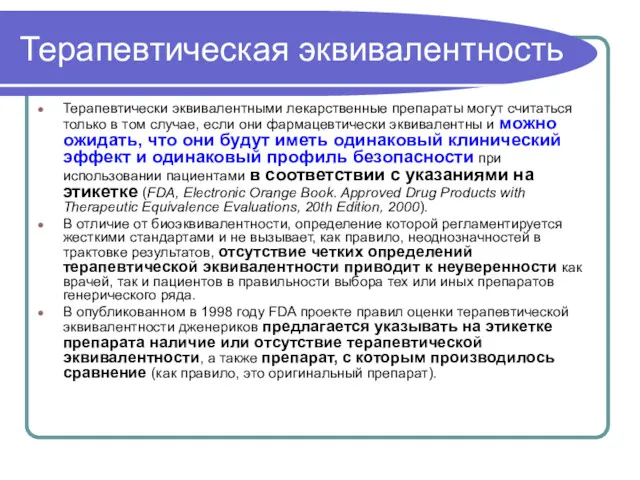 Терапевтическая эквивалентность

Терапевтически эквивалентными лекарственные препараты могут считаться только в том случае, если они фармацевтически эквивалентны и можно ожидать, что они будут иметь одинаковый клинический эффект и одинаковый профиль безопасности при использовании пациентами в соответствии с указаниями на этикетке (FDA, Electronic Orange Book. Approved Drug Products with Therapeutic Equivalence Evaluations, 20th Edition, 2000).

В отличие от биоэквивалентности, определение которой регламентируется жесткими стандартами и не вызывает, как правило, неоднозначностей в трактовке результатов, отсутствие четких определений терапевтической эквивалентности приводит к неуверенности как врачей, так и пациентов в правильности выбора тех или иных препаратов генерического ряда.

В опубликованном в 1998 году FDA проекте правил оценки терапевтической эквивалентности дженериков предлагается указывать на этикетке препарата наличие или отсутствие терапевтической эквивалентности, а также препарат, с которым производилось сравнение (как правило, это оригинальный препарат).